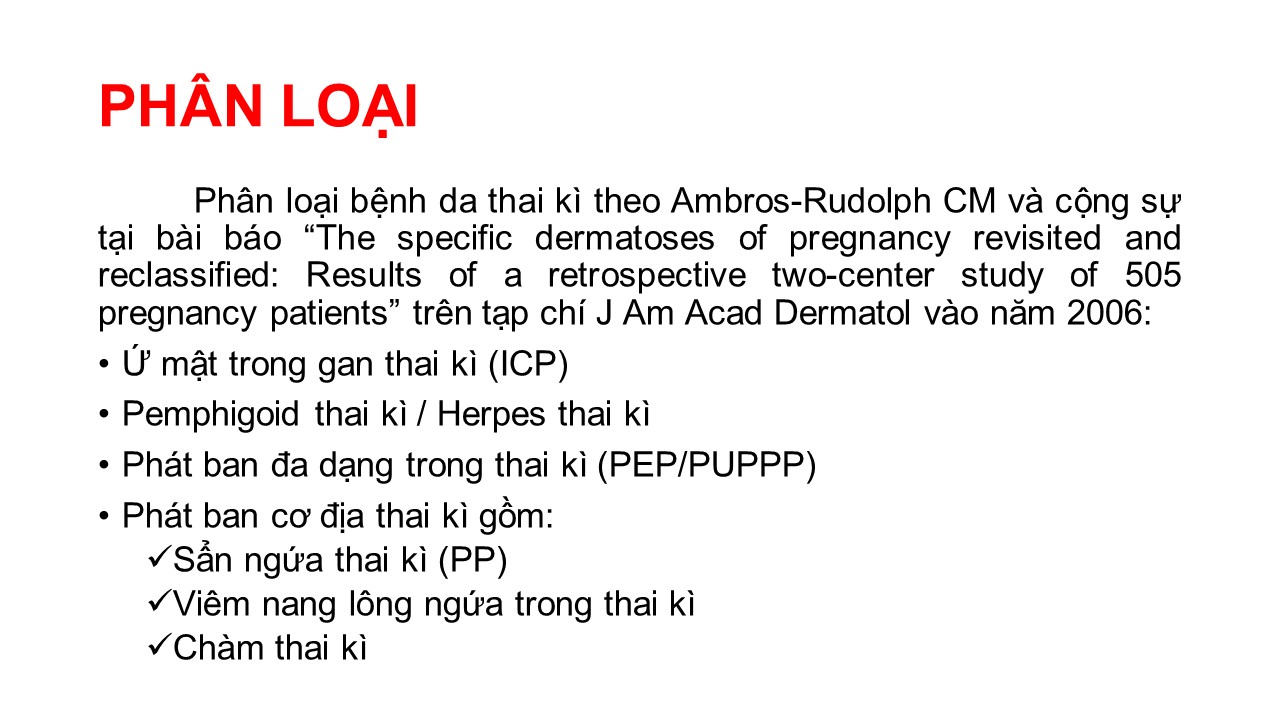 PHÂN LOẠI

Phân loại bệnh da thai kì theo Ambros-Rudolph CM và cộng sự tại bài báo “The specific dermatoses of pregnancy revisited and reclassified: Results of a retrospective two-center study of 505 pregnancy patients” trên tạp chí J Am Acad Dermatol vào năm 2006:

• Ứ mật trong gan thai kì (ICP)
• Pemphigoid thai kì / Herpes thai kì
• Phát ban đa dạng trong thai kì (PEP/PUPPP)
• Phát ban cơ địa thai kì gồm:
✓Sẩn ngứa thai kì (PP)
✓Viêm nang lông ngứa trong thai kì
✓Chàm thai kì